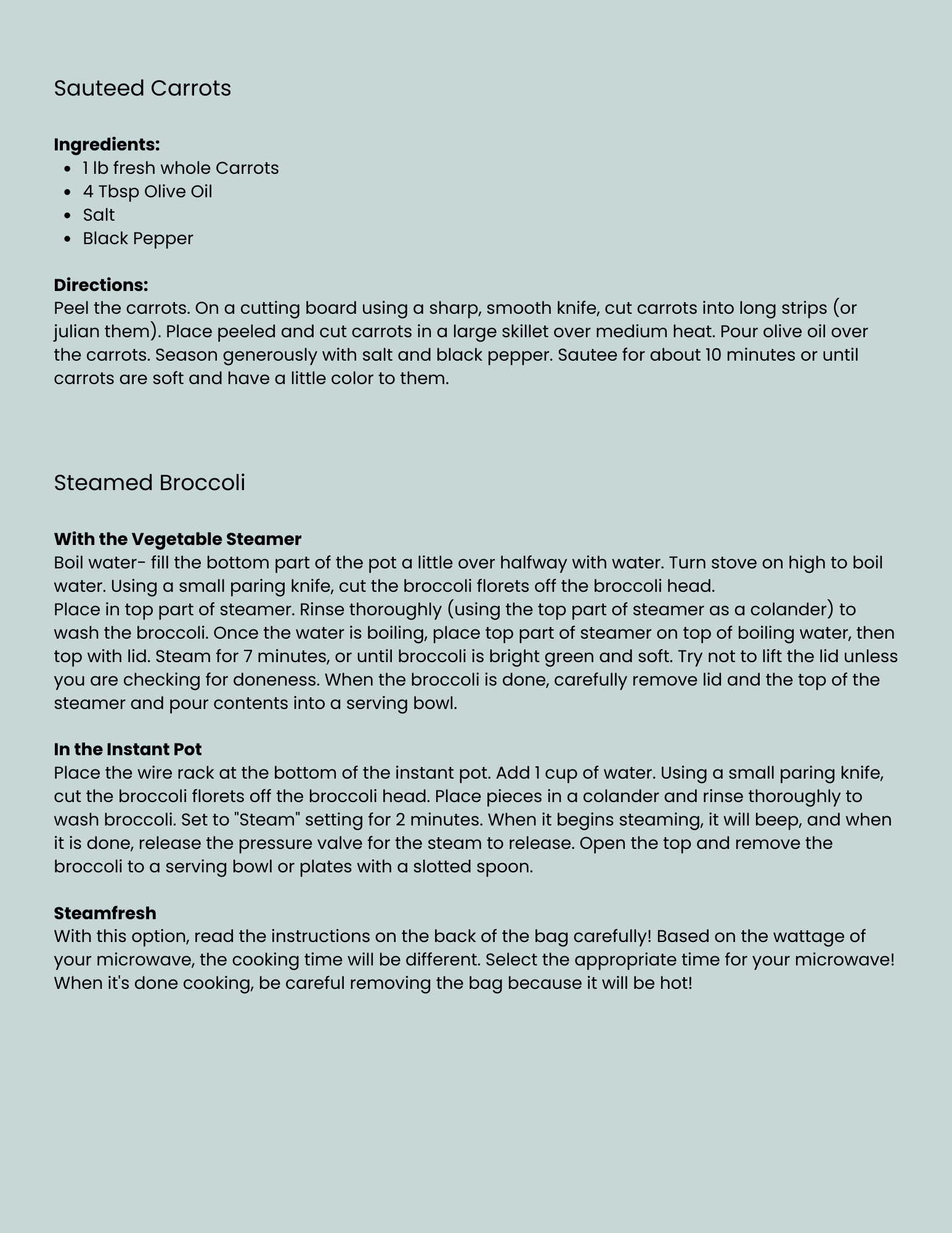 Sauteed Carrots

**Ingredients:**
- 1 lb fresh whole Carrots
- 4 Tbsp Olive Oil
- Salt
- Black Pepper

**Directions:**
Peel the carrots. On a cutting board using a sharp, smooth knife, cut carrots into long strips (or julian them). Place peeled and cut carrots in a large skillet over medium heat. Pour olive oil over the carrots. Season generously with salt and black pepper. Sautee for about 10 minutes or until carrots are soft and have a little color to them.

Steamed Broccoli

**With the Vegetable Steamer**
Boil water- fill the bottom part of the pot a little over halfway with water. Turn stove on high to boil water. Using a small paring knife, cut the broccoli florets off the broccoli head.
Place in top part of steamer. Rinse thoroughly (using the top part of steamer as a colander) to wash the broccoli. Once the water is boiling, place top part of steamer on top of boiling water, then top with lid. Steam for 7 minutes, or until broccoli is bright green and soft. Try not to lift the lid unless you are checking for doneness. When the broccoli is done, carefully remove lid and the top of the steamer and pour contents into a serving bowl.

**In the Instant Pot**
Place the wire rack at the bottom of the instant pot. Add 1 cup of water. Using a small paring knife, cut the broccoli florets off the broccoli head. Place pieces in a colander and rinse thoroughly to wash broccoli. Set to "Steam" setting for 2 minutes. When it begins steaming, it will beep, and when it is done, release the pressure valve for the steam to release. Open the top and remove the broccoli to a serving bowl or plates with a slotted spoon.

**Steamfresh**
With this option, read the instructions on the back of the bag carefully! Based on the wattage of your microwave, the cooking time will be different. Select the appropriate time for your microwave! When it's done cooking, be careful removing the bag because it will be hot!